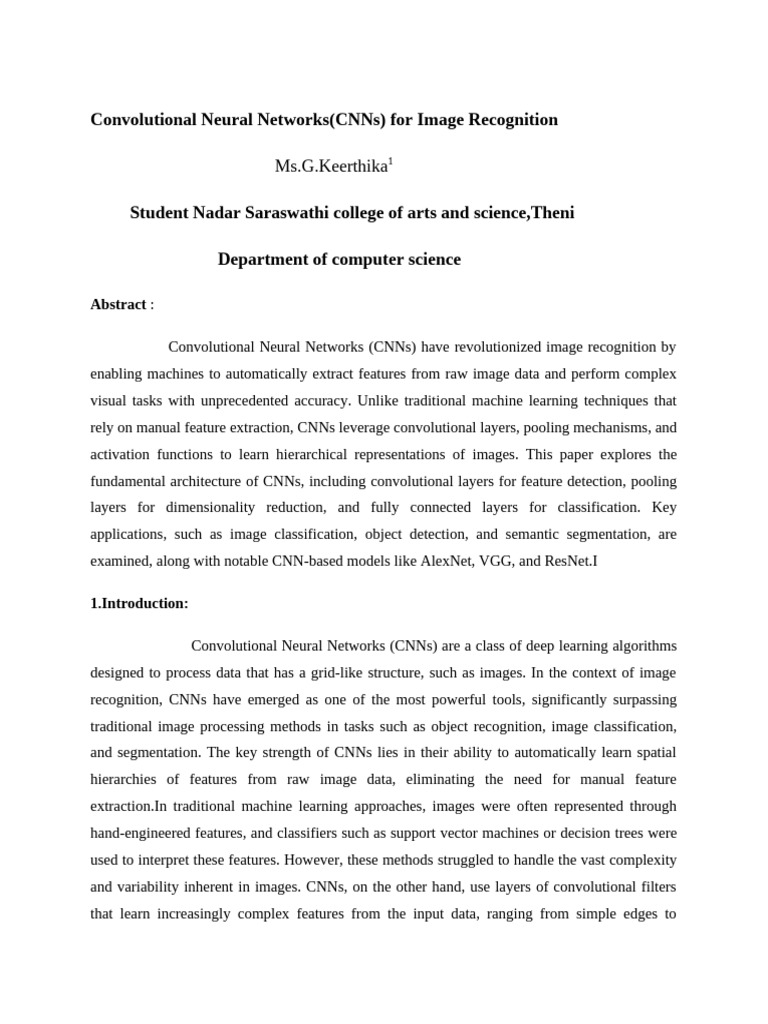 Convolutional Neural Networks(CNNs) for Image Recognition

Ms.G.Keerthika$^1$

Student Nadar Saraswathi college of arts and science,Theni

Department of computer science

Abstract :

Convolutional Neural Networks (CNNs) have revolutionized image recognition by enabling machines to automatically extract features from raw image data and perform complex visual tasks with unprecedented accuracy. Unlike traditional machine learning techniques that rely on manual feature extraction, CNNs leverage convolutional layers, pooling mechanisms, and activation functions to learn hierarchical representations of images. This paper explores the fundamental architecture of CNNs, including convolutional layers for feature detection, pooling layers for dimensionality reduction, and fully connected layers for classification. Key applications, such as image classification, object detection, and semantic segmentation, are examined, along with notable CNN-based models like AlexNet, VGG, and ResNet.I

1.Introduction:

Convolutional Neural Networks (CNNs) are a class of deep learning algorithms designed to process data that has a grid-like structure, such as images. In the context of image recognition, CNNs have emerged as one of the most powerful tools, significantly surpassing traditional image processing methods in tasks such as object recognition, image classification, and segmentation. The key strength of CNNs lies in their ability to automatically learn spatial hierarchies of features from raw image data, eliminating the need for manual feature extraction.In traditional machine learning approaches, images were often represented through hand-engineered features, and classifiers such as support vector machines or decision trees were used to interpret these features. However, these methods struggled to handle the vast complexity and variability inherent in images. CNNs, on the other hand, use layers of convolutional filters that learn increasingly complex features from the input data, ranging from simple edges to